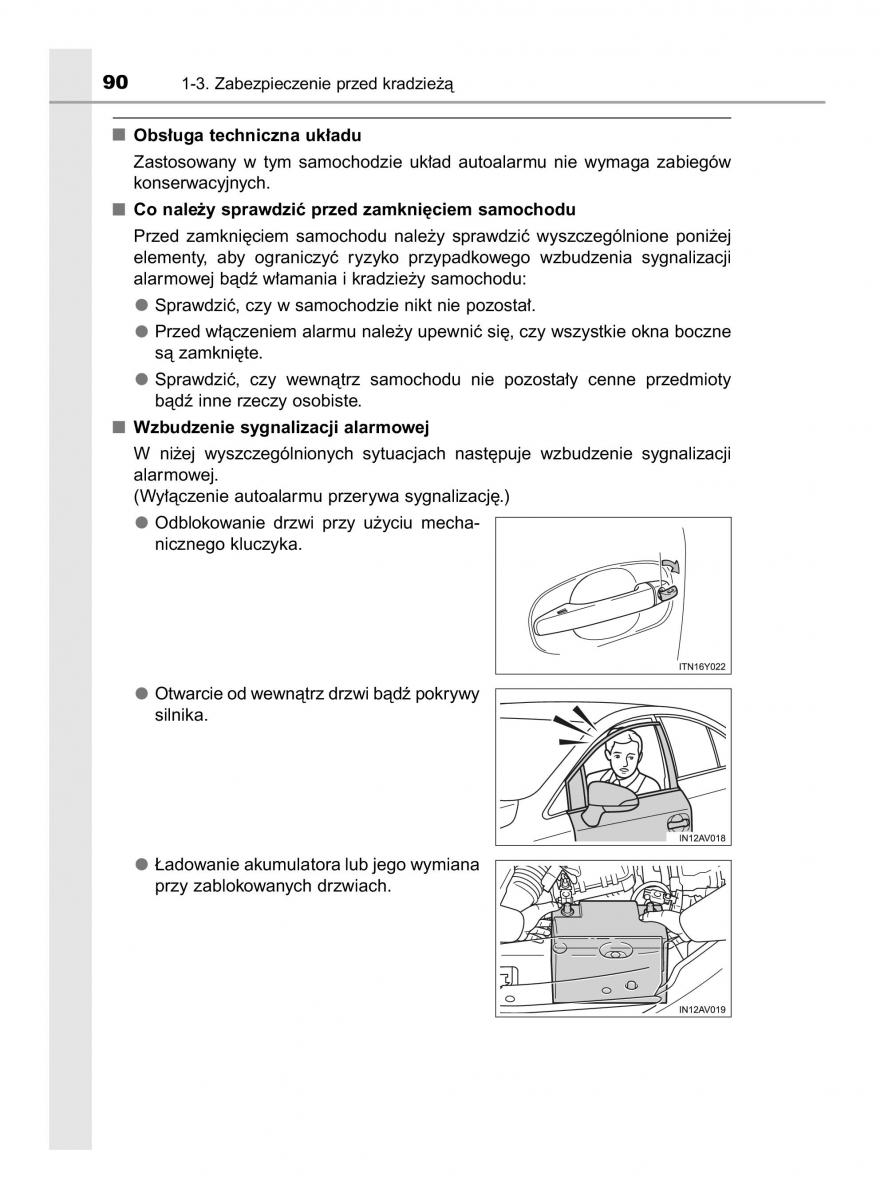 90 1-3. Zabezpieczenie przed kradzieżą

■ Obsługa techniczna układu

Zastosowany w tym samochodzie układ autoalarmu nie wymaga zabiegów konserwacyjnych.

■ Co należy sprawdzić przed zamknięciem samochodu

Przed zamknięciem samochodu należy sprawdzić wyszczególnione poniżej elementy, aby ograniczyć ryzyko przypadkowego wzbudzenia sygnalizacji alarmowej bądź włamania i kradzieży samochodu:

● Sprawdzić, czy w samochodzie nikt nie pozostał.

● Przed włączeniem alarmu należy upewnić się, czy wszystkie okna boczne są zamknięte.

● Sprawdzić, czy wewnątrz samochodu nie pozostały cenne przedmioty bądź inne rzeczy osobiste.

■ Wzbudzenie sygnalizacji alarmowej

W niżej wyszczególnionych sytuacjach następuje wzbudzenie sygnalizacji alarmowej.
(Wyłączenie autoalarmu przerywa sygnalizację.)

● Odblokowanie drzwi przy użyciu mechanicznego kluczyka.

ITN16Y022

● Otwarcie od wewnątrz drzwi bądź pokrywy silnika.

IN12AV018

● Ładowanie akumulatora lub jego wymiana przy zablokowanych drzwiach.

IN12AV019